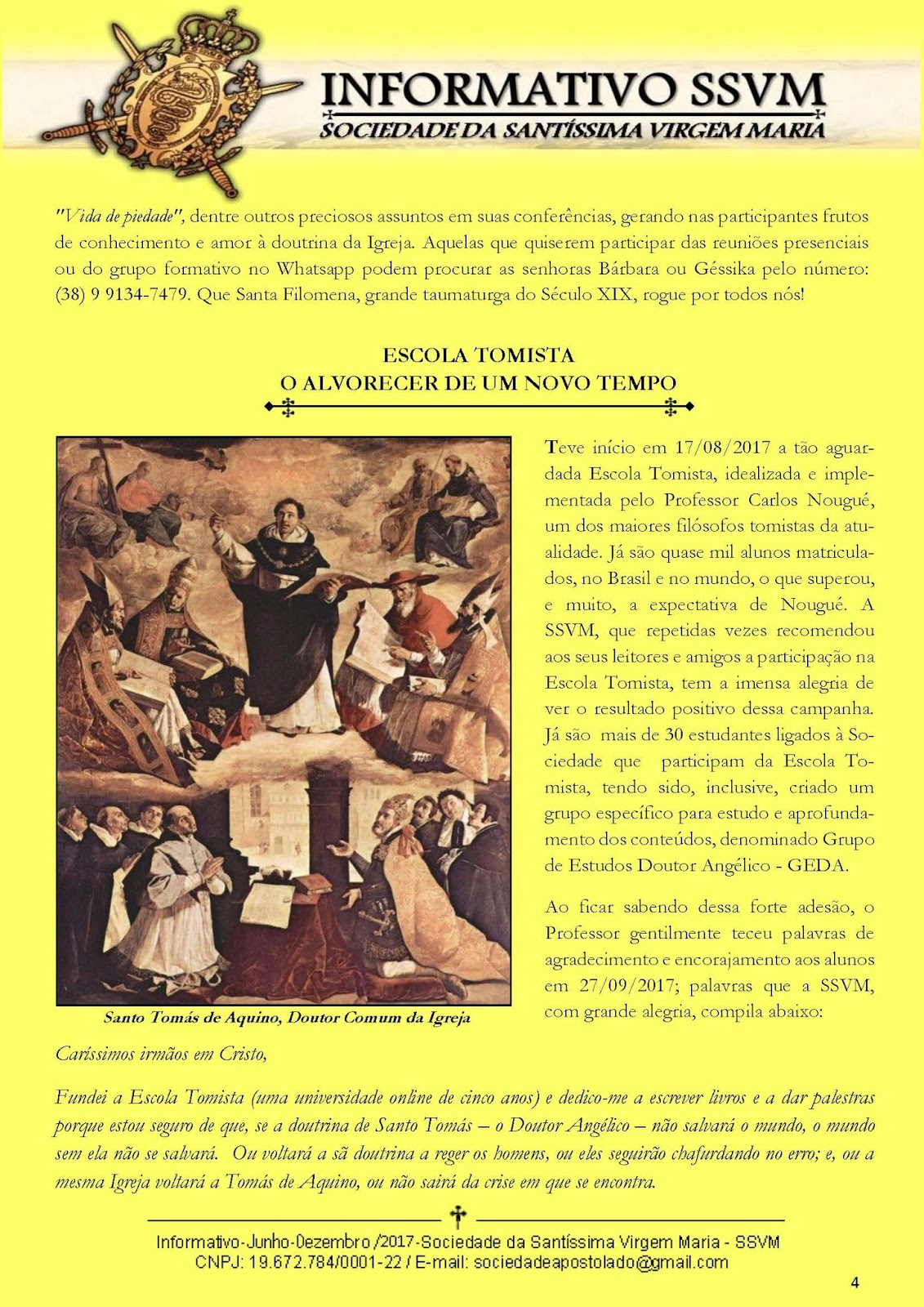 INFORMATIVO SSVM
SOCIEDADE DA SANTÍSSIMA VIRGEM MARIA

"Vida de piedade", dentre outros preciosos assuntos em suas conferências, gerando nas participantes frutos de conhecimento e amor à doutrina da Igreja. Aquelas que quiserem participar das reuniões presenciais ou do grupo formativo no Whatsapp podem procurar as senhoras Bárbara ou Géssika pelo número: (38) 9 9134-7479. Que Santa Filomena, grande taumaturga do Século XIX, rogue por todos nós!

ESCOLA TOMISTA
O ALVORECER DE UM NOVO TEMPO

Santo Tomás de Aquino, Doutor Comum da Igreja

Teve início em 17/08/2017 a tão aguardada Escola Tomista, idealizada e implementada pelo Professor Carlos Nougué, um dos maiores filósofos tomistas da atualidade. Já são quase mil alunos matriculados, no Brasil e no mundo, o que superou, e muito, a expectativa de Nougué. A SSVM, que repetidas vezes recomendou aos seus leitores e amigos a participação na Escola Tomista, tem a imensa alegria de ver o resultado positivo dessa campanha. Já são mais de 30 estudantes ligados à Sociedade que participam da Escola Tomista, tendo sido, inclusive, criado um grupo específico para estudo e aprofundamento dos conteúdos, denominado Grupo de Estudos Doutor Angélico - GEDA.

Ao ficar sabendo dessa forte adesão, o Professor gentilmente teceu palavras de agradecimento e encorajamento aos alunos em 27/09/2017; palavras que a SSVM, com grande alegria, compila abaixo:

Caríssimos irmãos em Cristo,

Fundei a Escola Tomista (uma universidade online de cinco anos) e dedico-me a escrever livros e a dar palestras porque estou seguro de que, se a doutrina de Santo Tomás – o Doutor Angélico – não salvará o mundo, o mundo sem ela não se salvará. Ou voltará a sã doutrina a reger os homens, ou eles seguirão chafurdando no erro; e, ou a mesma Igreja voltará a Tomás de Aquino, ou não sairá da crise em que se encontra.

Informativo-Junho-Dezembro /2017-Sociedade da Santíssima Virgem Maria - SSVM
CNPJ: 19.672.784/0001-22 / E-mail: sociedadeapostolado@gmail.com

4